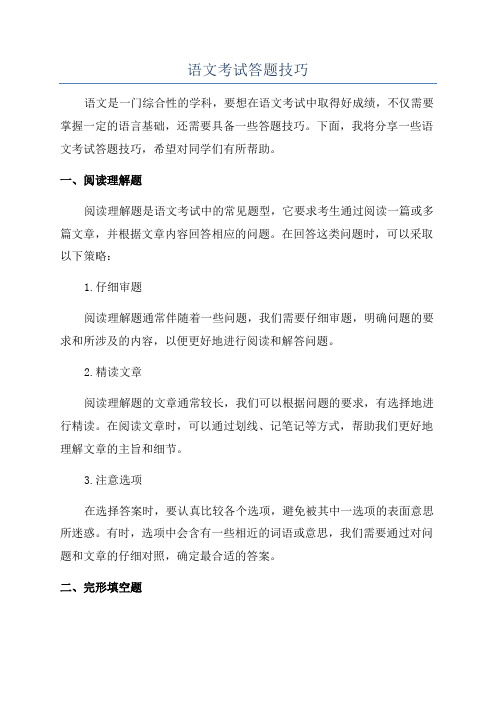 语文考试答题技巧

语文是一门综合性的学科，要想在语文考试中取得好成绩，不仅需要掌握一定的语言基础，还需要具备一些答题技巧。下面，我将分享一些语文考试答题技巧，希望对同学们有所帮助。

一、阅读理解题

阅读理解题是语文考试中的常见题型，它要求考生通过阅读一篇或多篇文章，并根据文章内容回答相应的问题。在回答这类问题时，可以采取以下策略：

1.仔细审题

阅读理解题通常伴随着一些问题，我们需要仔细审题，明确问题的要求和所涉及的内容，以便更好地进行阅读和解答问题。

2.精读文章

阅读理解题的文章通常较长，我们可以根据问题的要求，有选择地进行精读。在阅读文章时，可以通过划线、记笔记等方式，帮助我们更好地理解文章的主旨和细节。

3.注意选项

在选择答案时，要认真比较各个选项，避免被其中一选项的表面意思所迷惑。有时，选项中会含有一些相近的词语或意思，我们需要通过对问题和文章的仔细对照，确定最合适的答案。

二、完形填空题